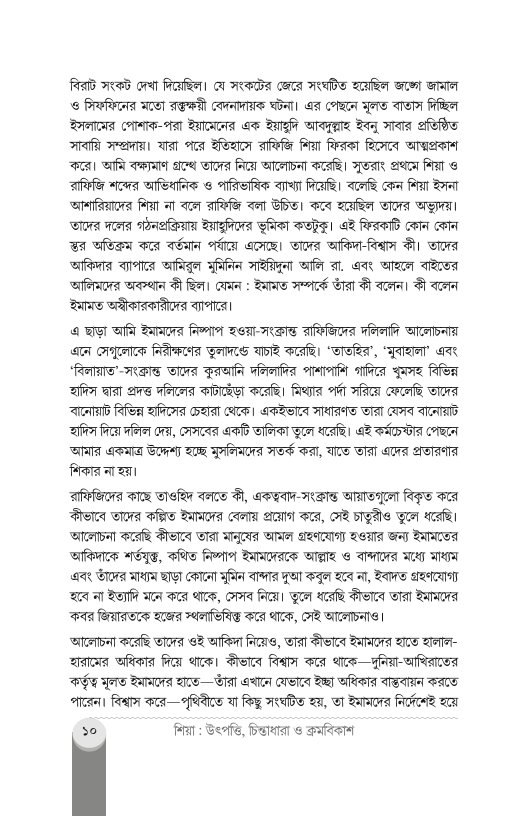 বিরাট সংকট দেখা দিয়েছিল। যে সংকটের জেরে সংঘটিত হয়েছিল জঙ্গে জামাল ও সিফফিনের মতো রক্তক্ষয়ী বেদনাদায়ক ঘটনা। এর পেছনে মূলত বাতাস দিচ্ছিল ইসলামের পোশাক-পরা ইয়ামেনের এক ইয়াহুদি আবদুল্লাহ ইবনু সাবার প্রতিষ্ঠিত সাবায়ি সম্প্রদায়। যারা পরে ইতিহাসে রাফিজি শিয়া ফিরকা হিসেবে আত্মপ্রকাশ করে। আমি বক্ষ্যমাণ গ্রন্থে তাদের নিয়ে আলোচনা করেছি। সুতরাং প্রথমে শিয়া ও রাফিজি শব্দের আভিধানিক ও পারিভাষিক ব্যাখ্যা দিয়েছি। বলেছি কেন শিয়া ইসনা আশারিয়াদের শিয়া না বলে রাফিজি বলা উচিত। কবে হয়েছিল তাদের অভ্যুদয়। তাদের দলের গঠনপ্রক্রিয়ায় ইয়াহুদিদের ভূমিকা কতটুকু। এই ফিরকাটি কোন কোন স্তর অতিক্রম করে বর্তমান পর্যায়ে এসেছে। তাদের আকিদা-বিশ্বাস কী। তাদের আকিদার ব্যাপারে আমিরুল মুমিনিন সাইয়িদুনা আলি রা. এবং আহলে বাইতের আলিমদের অবস্থান কী ছিল। যেমন : ইমামত সম্পর্কে তাঁরা কী বলেন। কী বলেন ইমামত অস্বীকারকারীদের ব্যাপারে।

এ ছাড়া আমি ইমামদের নিষ্পাপ হওয়া-সংক্রান্ত রাফিজিদের দলিলাদি আলোচনায় এনে সেগুলোকে নিরীক্ষণের তুলাদণ্ডে যাচাই করেছি। 'তাতহির', 'মুবাহালা' এবং 'বিলায়াত'-সংক্রান্ত তাদের কুরআনি দলিলাদির পাশাপাশি গাদিরে খুমসহ বিভিন্ন হাদিস দ্বারা প্রদত্ত দলিলের কাটাছেঁড়া করেছি। মিথ্যার পর্দা সরিয়ে ফেলেছি তাদের বানোয়াট বিভিন্ন হাদিসের চেহারা থেকে। একইভাবে সাধারণত তারা যেসব বানোয়াট হাদিস দিয়ে দলিল দেয়, সেসবের একটি তালিকা তুলে ধরেছি। এই কর্মচেষ্টার পেছনে আমার একমাত্র উদ্দেশ্য হচ্ছে মুসলিমদের সতর্ক করা, যাতে তারা এদের প্রতারণার শিকার না হয়।

রাফিজিদের কাছে তাওহিদ বলতে কী, একত্ববাদ-সংক্রান্ত আয়াতগুলো বিকৃত করে কীভাবে তাদের কল্পিত ইমামদের বেলায় প্রয়োগ করে, সেই চাতুরীও তুলে ধরেছি। আলোচনা করেছি কীভাবে তারা মানুষের আমল গ্রহণযোগ্য হওয়ার জন্য ইমামতের আকিদাকে শর্তযুক্ত, কথিত নিষ্পাপ ইমামদেরকে আল্লাহ ও বান্দাদের মধ্যে মাধ্যম এবং তাঁদের মাধ্যম ছাড়া কোনো মুমিন বান্দার দুআ কবুল হবে না, ইবাদত গ্রহণযোগ্য হবে না ইত্যাদি মনে করে থাকে, সেসব নিয়ে। তুলে ধরেছি কীভাবে তারা ইমামদের কবর জিয়ারতকে হজের স্থলাভিষিক্ত করে থাকে, সেই আলোচনাও।

আলোচনা করেছি তাদের ওই আকিদা নিয়েও, তারা কীভাবে ইমামদের হাতে হালাল-হারামের অধিকার দিয়ে থাকে। কীভাবে বিশ্বাস করে থাকে—দুনিয়া-আখিরাতের কর্তৃত্ব মূলত ইমামদের হাতে—তাঁরা এখানে যেভাবে ইচ্ছা অধিকার বাস্তবায়ন করতে পারেন। বিশ্বাস করে—পৃথিবীতে যা কিছু সংঘটিত হয়, তা ইমামদের নির্দেশেই হয়ে

১০ শিয়া : উৎপত্তি, চিন্তাধারা ও ক্রমবিকাশ